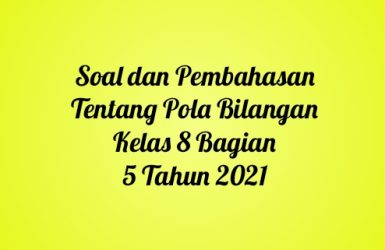 Soal dan Pembahasan Tentang Pola Bilangan Kelas 8 Bagian 5 Tahun 2021